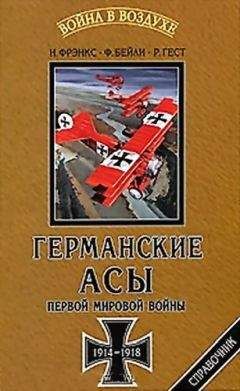 ВОЙНА В ВОЗДУХЕ

Н. ФРЭНКС · Ф. БЕЙЛИ · Р. ГЕСТ

ГЕРМАНСКИЕ
АСЫ
ПЕРВОЙ МИРОВОЙ ВОЙНЫ

1914–1918

СПРАВОЧНИК